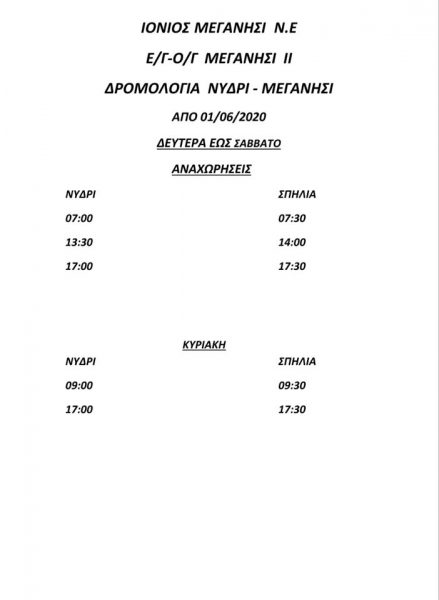 ΙΟΝΙΟΣ ΜΕΓΑΝΗΣΙ Ν.Ε

Ε/Γ-Ο/Γ ΜΕΓΑΝΗΣΙ ΙΙ

ΔΡΟΜΟΛΟΓΙΑ ΝΥΔΡΙ - ΜΕΓΑΝΗΣΙ

ΑΠΟ 01/06/2020

ΔΕΥΤΕΡΑ ΕΩΣ ΣΑΒΒΑΤΟ

ΑΝΑΧΩΡΗΣΕΙΣ

| ΝΥΔΡΙ | ΣΠΗΛΙΑ |
|---|---|
| 07:00 | 07:30 |
| 13:30 | 14:00 |
| 17:00 | 17:30 |

ΚΥΡΙΑΚΗ

| ΝΥΔΡΙ | ΣΠΗΛΙΑ |
|---|---|
| 09:00 | 09:30 |
| 17:00 | 17:30 |